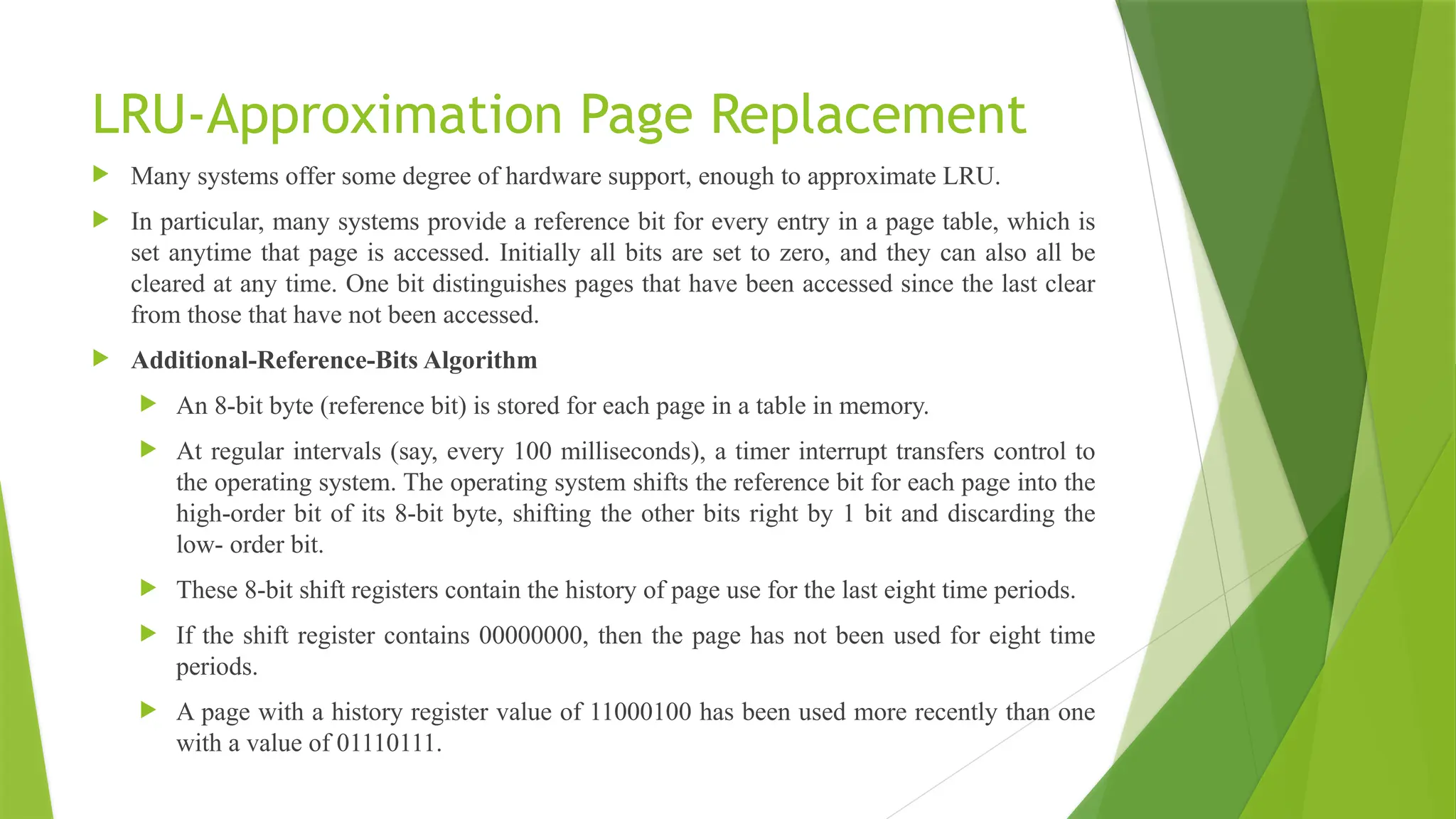 LRU-Approximation Page Replacement

Many systems offer some degree of hardware support, enough to approximate LRU.

In particular, many systems provide a reference bit for every entry in a page table, which is set anytime that page is accessed. Initially all bits are set to zero, and they can also all be cleared at any time. One bit distinguishes pages that have been accessed since the last clear from those that have not been accessed.

Additional-Reference-Bits Algorithm

An 8-bit byte (reference bit) is stored for each page in a table in memory.

At regular intervals (say, every 100 milliseconds), a timer interrupt transfers control to the operating system. The operating system shifts the reference bit for each page into the high-order bit of its 8-bit byte, shifting the other bits right by 1 bit and discarding the low- order bit.

These 8-bit shift registers contain the history of page use for the last eight time periods.

If the shift register contains 00000000, then the page has not been used for eight time periods.

A page with a history register value of 11000100 has been used more recently than one with a value of 01110111.